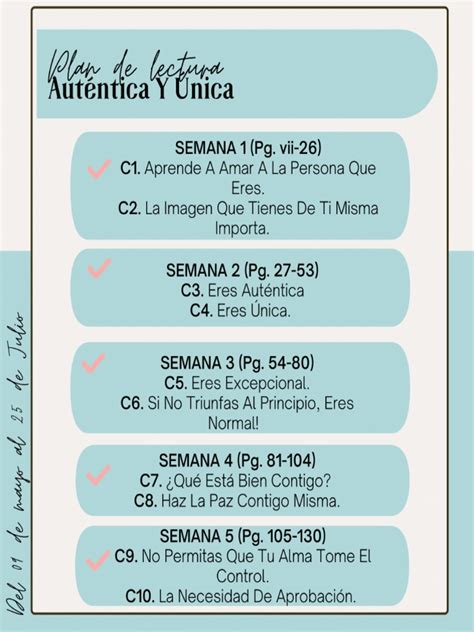 Plan de lectura
Auténtica Y Única

SEMANA 1 (Pg. vii-26)
C1. Aprende A Amar A La Persona Que Eres.
C2. La Imagen Que Tienes De Ti Misma Importa.

SEMANA 2 (Pg. 27-53)
C3. Eres Auténtica
C4. Eres Única.

SEMANA 3 (Pg. 54-80)
C5. Eres Excepcional.
C6. Si No Triunfas Al Principio, Eres Normal!

SEMANA 4 (Pg. 81-104)
C7. ¿Qué Está Bien Contigo?
C8. Haz La Paz Contigo Misma.

SEMANA 5 (Pg. 105-130)
C9. No Permitas Que Tu Alma Tome El Control.
C10. La Necesidad De Aprobación.

Del 01 de mayo al 25 de Julio